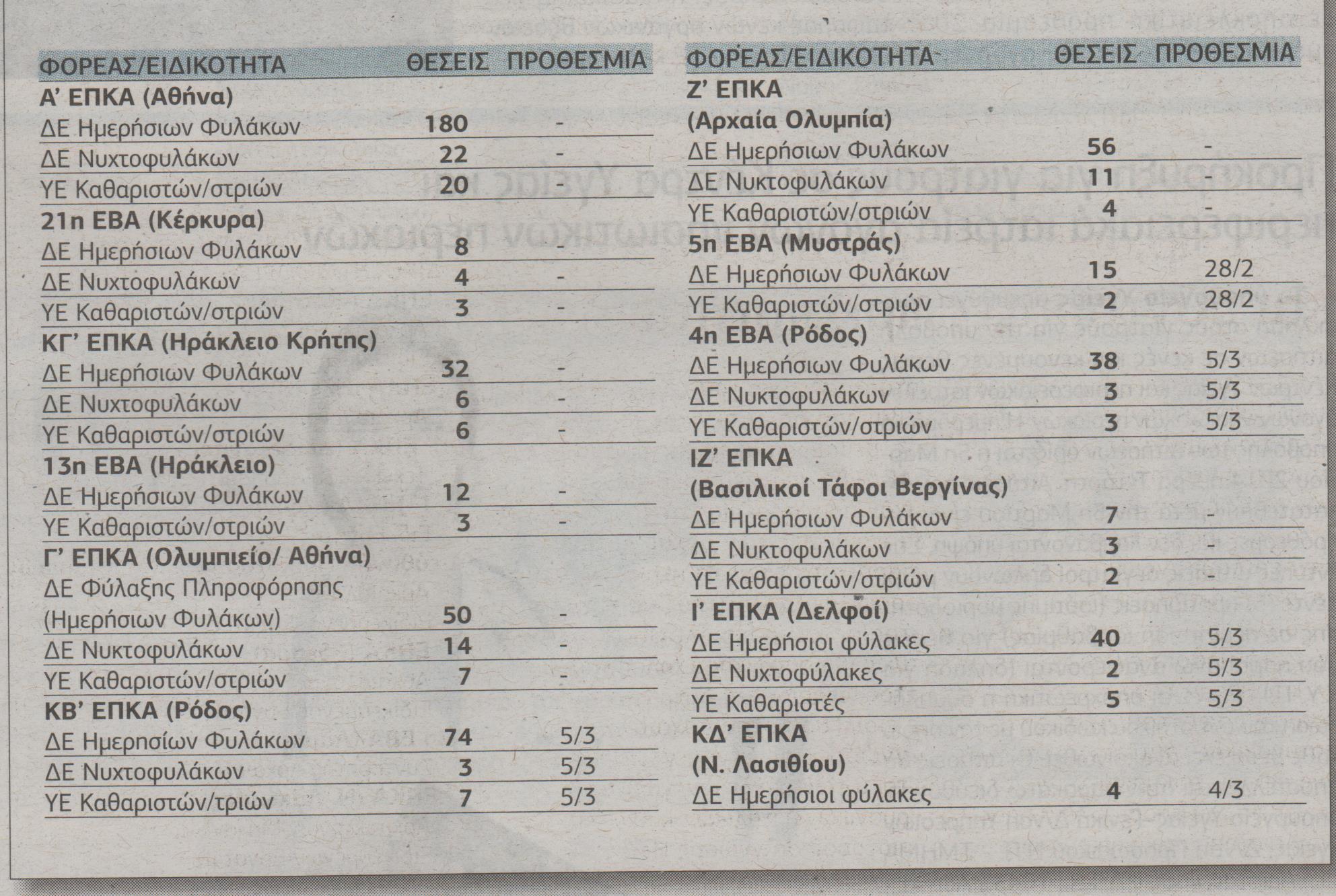 | ΦΟΡΕΑΣ/ΕΙΔΙΚΟΤΗΤΑ | ΘΕΣΕΙΣ | ΠΡΟΘΕΣΜΙΑ |
|---|---|---|
| Α' ΕΠΚΑ (Αθήνα) | | |
| ΔΕ Ημερήσιων Φυλάκων | 180 | - |
| ΔΕ Νυχτοφυλάκων | 22 | - |
| ΥΕ Καθαριστών/στριών | 20 | - |
| 21η ΕΒΑ (Κέρκυρα) | | |
| ΔΕ Ημερήσιων Φυλάκων | 8 | - |
| ΔΕ Νυχτοφυλάκων | 4 | - |
| ΥΕ Καθαριστών/στριών | 3 | - |
| ΚΓ' ΕΠΚΑ (Ηράκλειο Κρήτης) | | |
| ΔΕ Ημερήσιων Φυλάκων | 32 | - |
| ΔΕ Νυχτοφυλάκων | 6 | - |
| ΥΕ Καθαριστών/στριών | 6 | - |
| 13η ΕΒΑ (Ηράκλειο) | | |
| ΔΕ Ημερήσιων Φυλάκων | 12 | - |
| ΥΕ Καθαριστών/στριών | 3 | - |
| Γ' ΕΠΚΑ (Ολυμπιείο/ Αθήνα) | | |
| ΔΕ Φύλαξης Πληροφόρησης (Ημερήσιων Φυλάκων) | 50 | - |
| ΔΕ Νυκτοφυλάκων | 14 | - |
| ΥΕ Καθαριστών/στριών | 7 | - |
| ΚΒ' ΕΠΚΑ (Ρόδος) | | |
| ΔΕ Ημερησίων Φυλάκων | 74 | 5/3 |
| ΔΕ Νυχτοφυλάκων | 3 | 5/3 |
| ΥΕ Καθαριστών/τριών | 7 | 5/3 |

| ΦΟΡΕΑΣ/ΕΙΔΙΚΟΤΗΤΑ | ΘΕΣΕΙΣ | ΠΡΟΘΕΣΜΙΑ |
|---|---|---|
| Ζ' ΕΠΚΑ (Αρχαία Ολυμπία) | | |
| ΔΕ Ημερήσιων Φυλάκων | 56 | - |
| ΔΕ Νυκτοφυλάκων | 11 | - |
| ΥΕ Καθαριστών/στριών | 4 | - |
| 5η ΕΒΑ (Μυστράς) | | |
| ΔΕ Ημερήσιων Φυλάκων | 15 | 28/2 |
| ΥΕ Καθαριστών/στριών | 2 | 28/2 |
| 4η ΕΒΑ (Ρόδος) | | |
| ΔΕ Ημερήσιων Φυλάκων | 38 | 5/3 |
| ΔΕ Νυκτοφυλάκων | 3 | 5/3 |
| ΥΕ Καθαριστών/στριών | 3 | 5/3 |
| ΙΖ' ΕΠΚΑ (Βασιλικοί Τάφοι Βεργίνας) | | |
| ΔΕ Ημερήσιων Φυλάκων | 7 | - |
| ΔΕ Νυκτοφυλάκων | 3 | - |
| ΥΕ Καθαριστών/στριών | 2 | - |
| Ι' ΕΠΚΑ (Δελφοί) | | |
| ΔΕ Ημερήσιοι φύλακες | 40 | 5/3 |
| ΔΕ Νυχτοφύλακες | 2 | 5/3 |
| ΥΕ Καθαριστές | 5 | 5/3 |
| ΚΔ' ΕΠΚΑ (Ν. Λασιθίου) | | |
| ΔΕ Ημερήσιοι φύλακες | 4 | 4/3 |